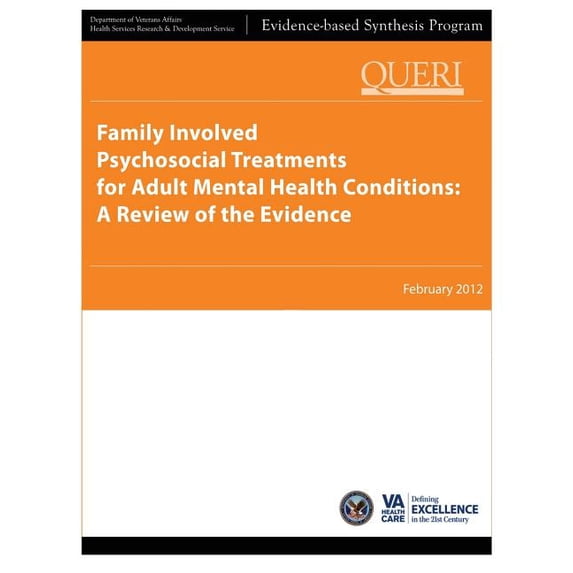 Department of Veterans Affairs
Health Services Research & Development Service

Evidence-based Synthesis Program

QUERI

Family Involved Psychosocial Treatments for Adult Mental Health Conditions: A Review of the Evidence

February 2012

VA HEALTH CARE

Defining EXCELLENCE in the 21st Century